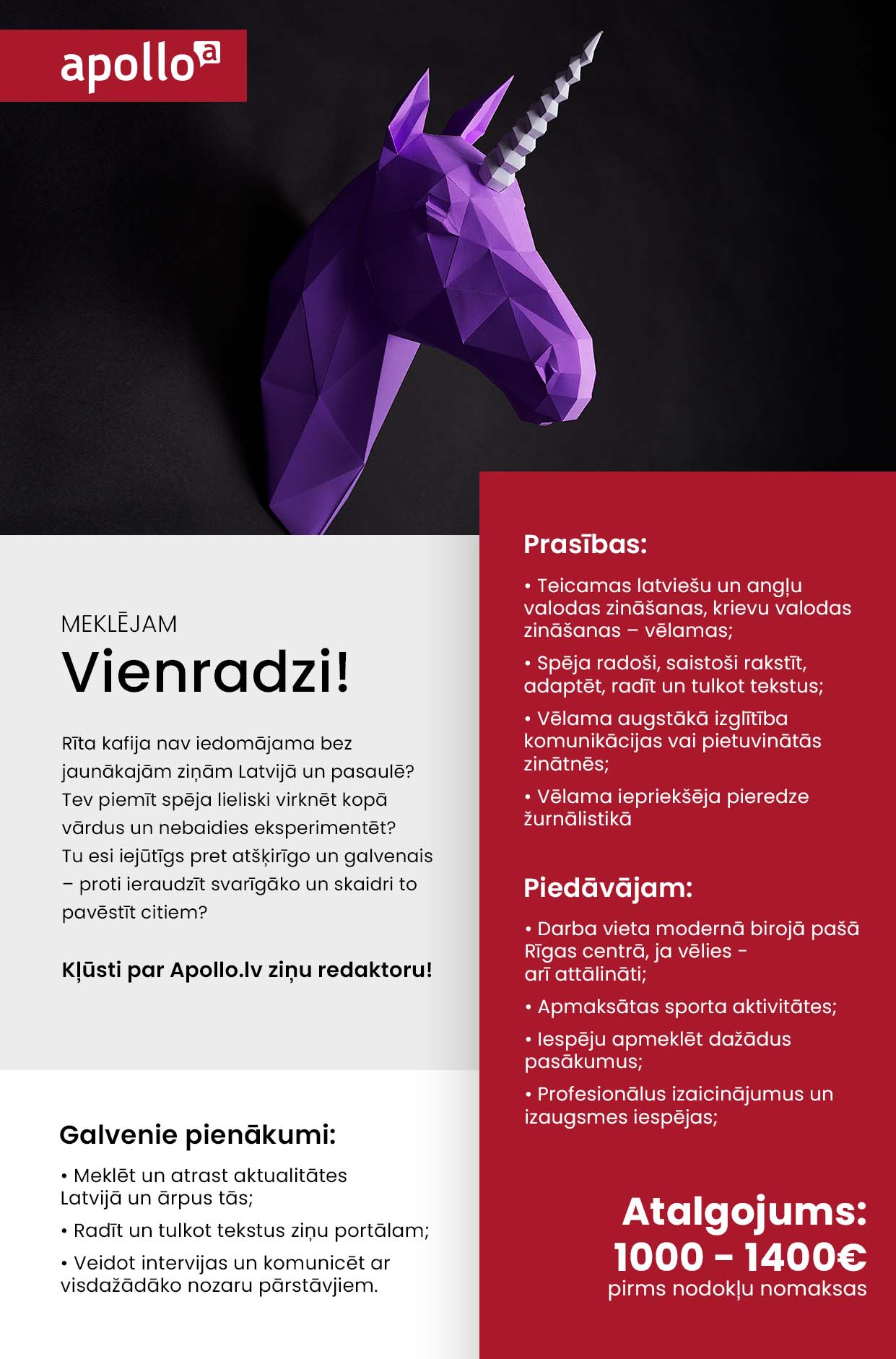 apollo a

MEKLĒJAM

Vienradzi!

Rīta kafija nav iedomājama bez jaunākajām ziņām Latvijā un pasaulē? Tev piemīt spēja lieliski virknēt kopā vārdus un nebaidies eksperimentēt? Tu esi iejūtīgs pret atšķirīgo un galvenais – proti ieraudzīt svarīgāko un skaidri to pavēstīt citiem?

Kļūsti par Apollo.lv ziņu redaktoru!

Galvenie pienākumi:

• Meklēt un atrast aktualitātes Latvijā un ārpus tās;

• Radīt un tulkot tekstus ziņu portālam;

• Veidot intervijas un komunicēt ar visdažādāko nozaru pārstāvjiem.

Prasības:

• Teicamas latviešu un angļu valodas zināšanas, krievu valodas zināšanas – vēlamas;

• Spēja radoši, saistoši rakstīt, adaptēt, radīt un tulkot tekstus;

• Vēlama augstākā izglītība komunikācijas vai pietuvinātās zinātnēs;

• Vēlama iepriekšēja pieredze žurnālistikā

Piedāvājam:

• Darba vieta modernā birojā pašā Rīgas centrā, ja vēlies - arī attālināti;

• Apmaksātas sporta aktivitātes;

• Iespēju apmeklēt dažādus pasākumus;

• Profesionālus izaicinājumus un izaugsmes iespējas;

Atalgojums:
1000 – 1400€
pirms nodokļu nomaksas